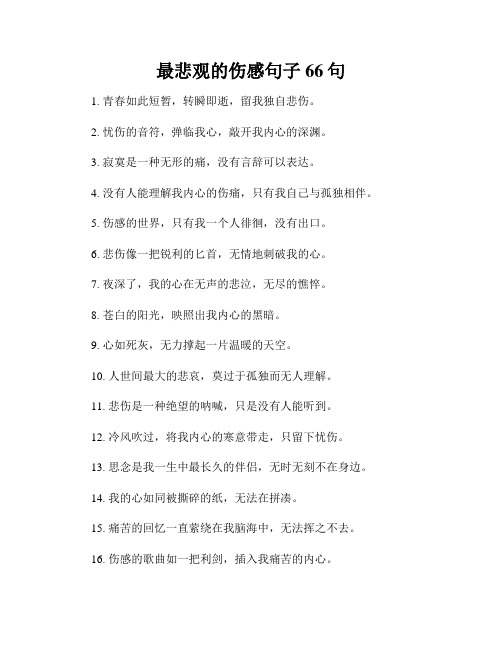 最悲观的伤感句子 66 句

1. 青春如此短暂，转瞬即逝，留我独自悲伤。

2. 忧伤的音符，弹临我心，敲开我内心的深渊。

3. 寂寞是一种无形的痛，没有言辞可以表达。

4. 没有人能理解我内心的伤痛，只有我自己与孤独相伴。

5. 伤感的世界，只有我一个人徘徊，没有出口。

6. 悲伤像一把锐利的匕首，无情地刺破我的心。

7. 夜深了，我的心在无声的悲泣，无尽的憔悴。

8. 苍白的阳光，映照出我内心的黑暗。

9. 心如死灰，无力撑起一片温暖的天空。

10. 人世间最大的悲哀，莫过于孤独而无人理解。

11. 悲伤是一种绝望的呐喊，只是没有人能听到。

12. 冷风吹过，将我内心的寒意带走，只留下忧伤。

13. 思念是我一生中最长久的伴侣，无时无刻不在身边。

14. 我的心如同被撕碎的纸，无法在拼凑。

15. 痛苦的回忆一直萦绕在我脑海中，无法挥之不去。

16. 伤感的歌曲如一把利剑，插入我痛苦的内心。